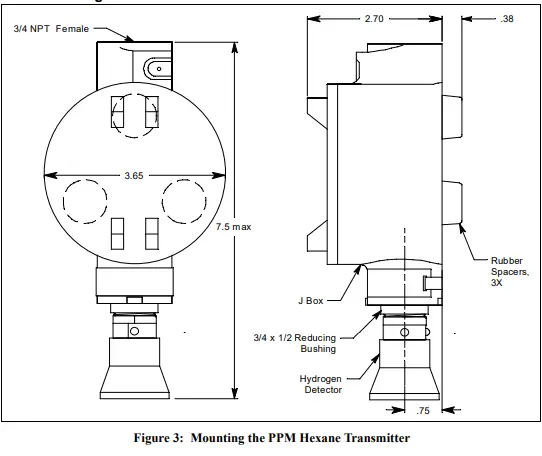 3/4 NPT Female

3.65

7.5 max

2.70

.38

Rubber Spacers, 3X

J Box

3/4 x 1/2 Reducing Bushing

Hydrogen Detector

.75

Figure 3: Mounting the PPM Hexane Transmitter